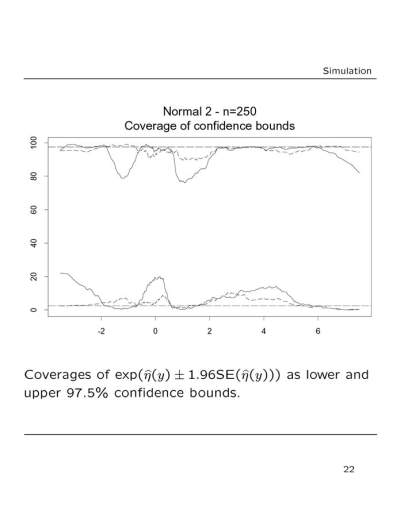 Simulation

Normal 2 - n=250
Coverage of confidence bounds

100
80
60
40
20
0

-2
0
2
4
6

Coverages of $\exp(\hat{\eta}(y) \pm 1.96\text{SE}(\hat{\eta}(y)))$ as lower and upper 97.5% confidence bounds.

22